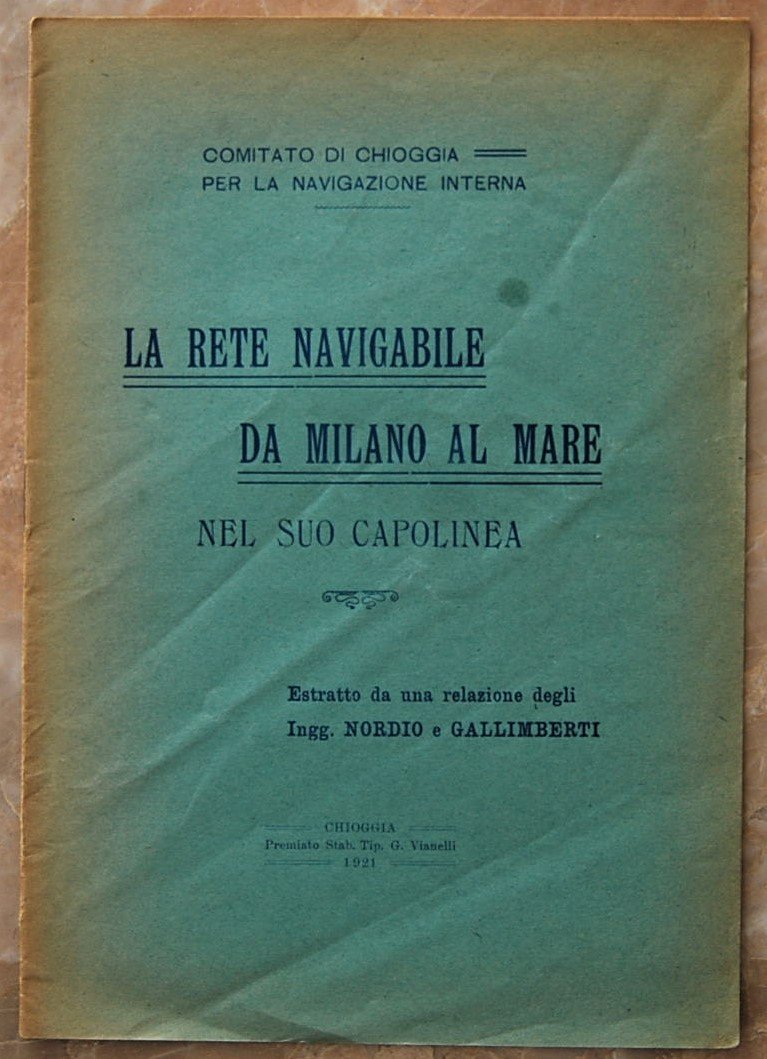 COMITATO DI CHIOGGIA
PER LA NAVIGAZIONE INTERNA

LA RETE NAVIGABILE
DA MILANO AL MARE
NEL SUO CAPOLINEA

Estratto da una relazione degli
Ingg. NORDIO e GALLIMBERTI

CHIOGGIA
Premiato Stab. Tip. G. Vianelli
1921